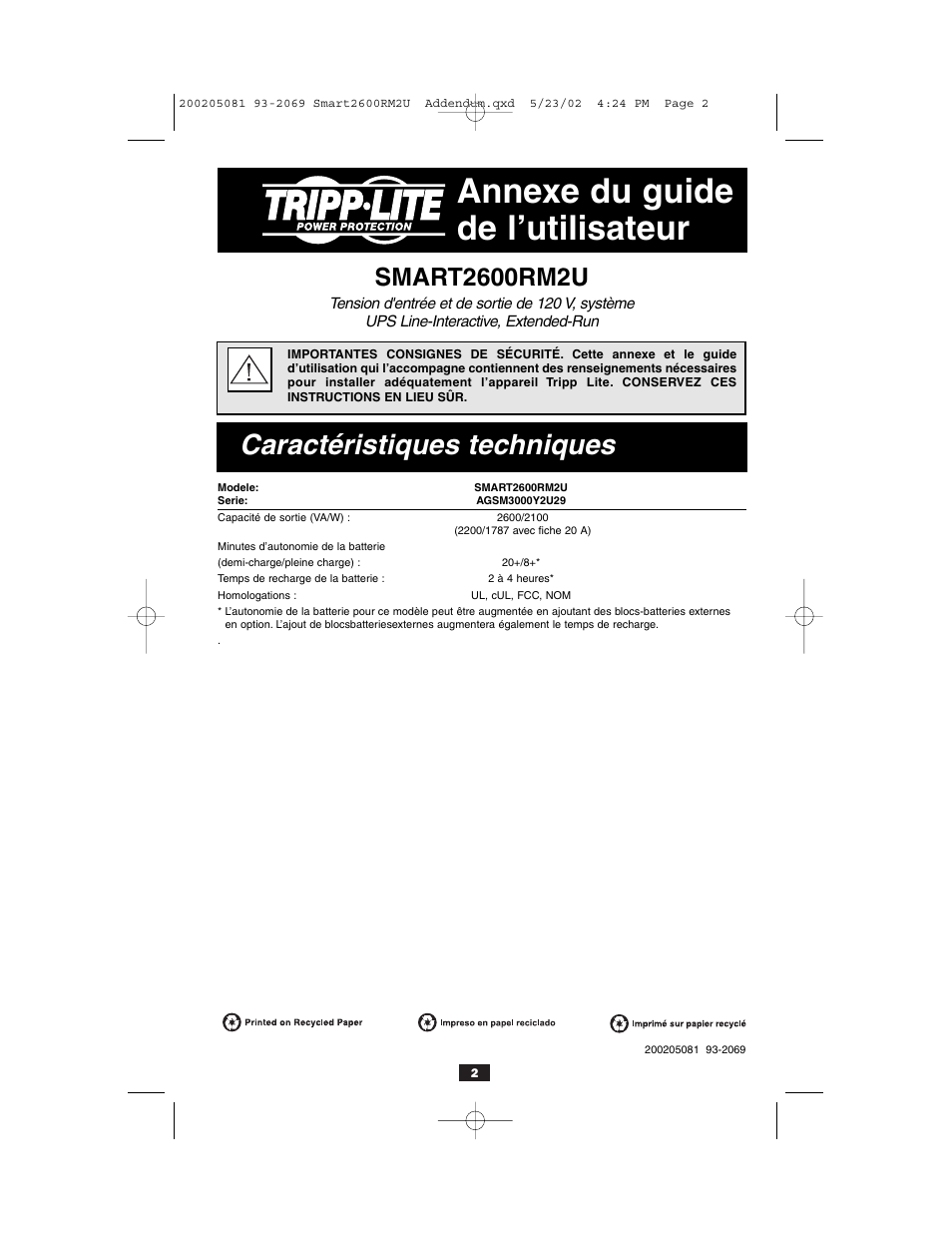 200205081 93-2069 Smart2600RM2U Addendum.qxd 5/23/02 4:24 PM Page 2

TRIPP·LITE
POWER PROTECTION

Annexe du guide de l'utilisateur

SMART2600RM2U

Tension d'entrée et de sortie de 120 V, système UPS Line-Interactive, Extended-Run

IMPORTANTES CONSIGNES DE SÉCURITÉ. Cette annexe et le guide d'utilisation qui l'accompagne contiennent des renseignements nécessaires pour installer adéquatement l'appareil Tripp Lite. CONSERVEZ CES INSTRUCTIONS EN LIEU SÛR.

Caractéristiques techniques

| Modele: | SMART2600RM2U |
|---|---|
| Serie: | AGSM3000Y2U29 |
| Capacité de sortie (VA/W) : | 2600/2100 (2200/1787 avec fiche 20 A) |
| Minutes d'autonomie de la batterie (demi-charge/pleine charge) : | 20+/8+* |
| Temps de recharge de la batterie : | 2 à 4 heures* |
| Homologations : | UL, cUL, FCC, NOM |

* L'autonomie de la batterie pour ce modèle peut être augmentée en ajoutant des blocs-batteries externes en option. L'ajout de blocsbatteriesexternes augmentera également le temps de recharge.

.

Printed on Recycled Paper

Impreso en papel reciclado

Imprimé sur papier recyclé

200205081 93-2069

2